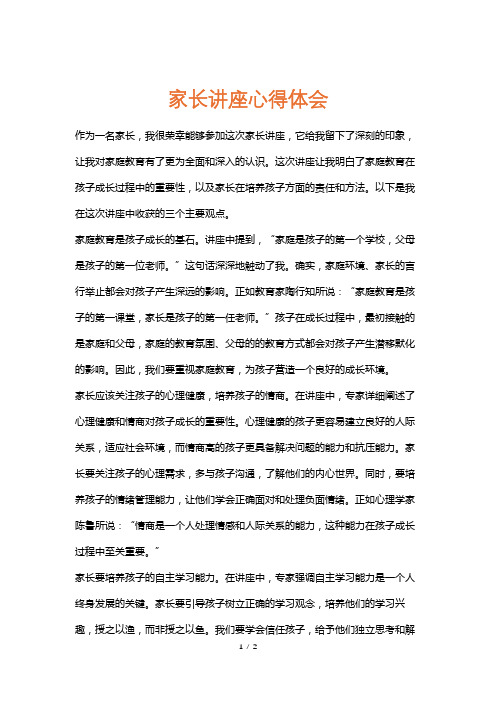 家长讲座心得体会

作为一名家长，我很荣幸能够参加这次家长讲座，它给我留下了深刻的印象，让我对家庭教育有了更为全面和深入的认识。这次讲座让我明白了家庭教育在孩子成长过程中的重要性，以及家长在培养孩子方面的责任和方法。以下是我在这次讲座中收获的三个主要观点。

家庭教育是孩子成长的基石。讲座中提到，“家庭是孩子的第一个学校，父母是孩子的第一位老师。”这句话深深地触动了我。确实，家庭环境、家长的言行举止都会对孩子产生深远的影响。正如教育家陶行知所说：“家庭教育是孩子的第一课堂，家长是孩子的第一任老师。”孩子在成长过程中，最初接触的是家庭和父母，家庭的教育氛围、父母的的教育方式都会对孩子产生潜移默化的影响。因此，我们要重视家庭教育，为孩子营造一个良好的成长环境。

家长应该关注孩子的心理健康，培养孩子的情商。在讲座中，专家详细阐述了心理健康和情商对孩子成长的重要性。心理健康的孩子更容易建立良好的人际关系，适应社会环境，而情商高的孩子更具备解决问题的能力和抗压能力。家长要关注孩子的心理需求，多与孩子沟通，了解他们的内心世界。同时，要培养孩子的情绪管理能力，让他们学会正确面对和处理负面情绪。正如心理学家陈鲁所说：“情商是一个人处理情感和人际关系的能力，这种能力在孩子成长过程中至关重要。”

家长要培养孩子的自主学习能力。在讲座中，专家强调自主学习能力是一个人终身发展的关键。家长要引导孩子树立正确的学习观念，培养他们的学习兴趣，授之以渔，而非授之以鱼。我们要学会信任孩子，给予他们独立思考和解

1 / 2